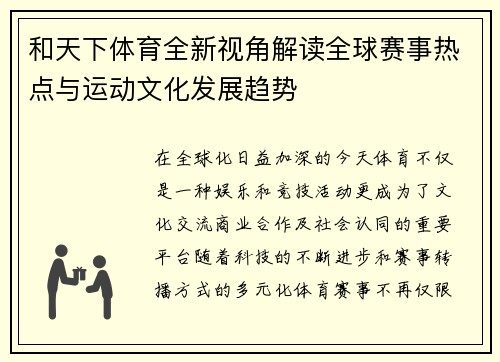 和天下体育全新视角解读全球赛事热点与运动文化发展趋势

在全球化日益加深的今天体育不仅是一种娱乐和竞技活动更成为了文化交流商业合作及社会认同的重要平台随着科技的不断进步和赛事转播方式的多元化体育赛事不再仅限